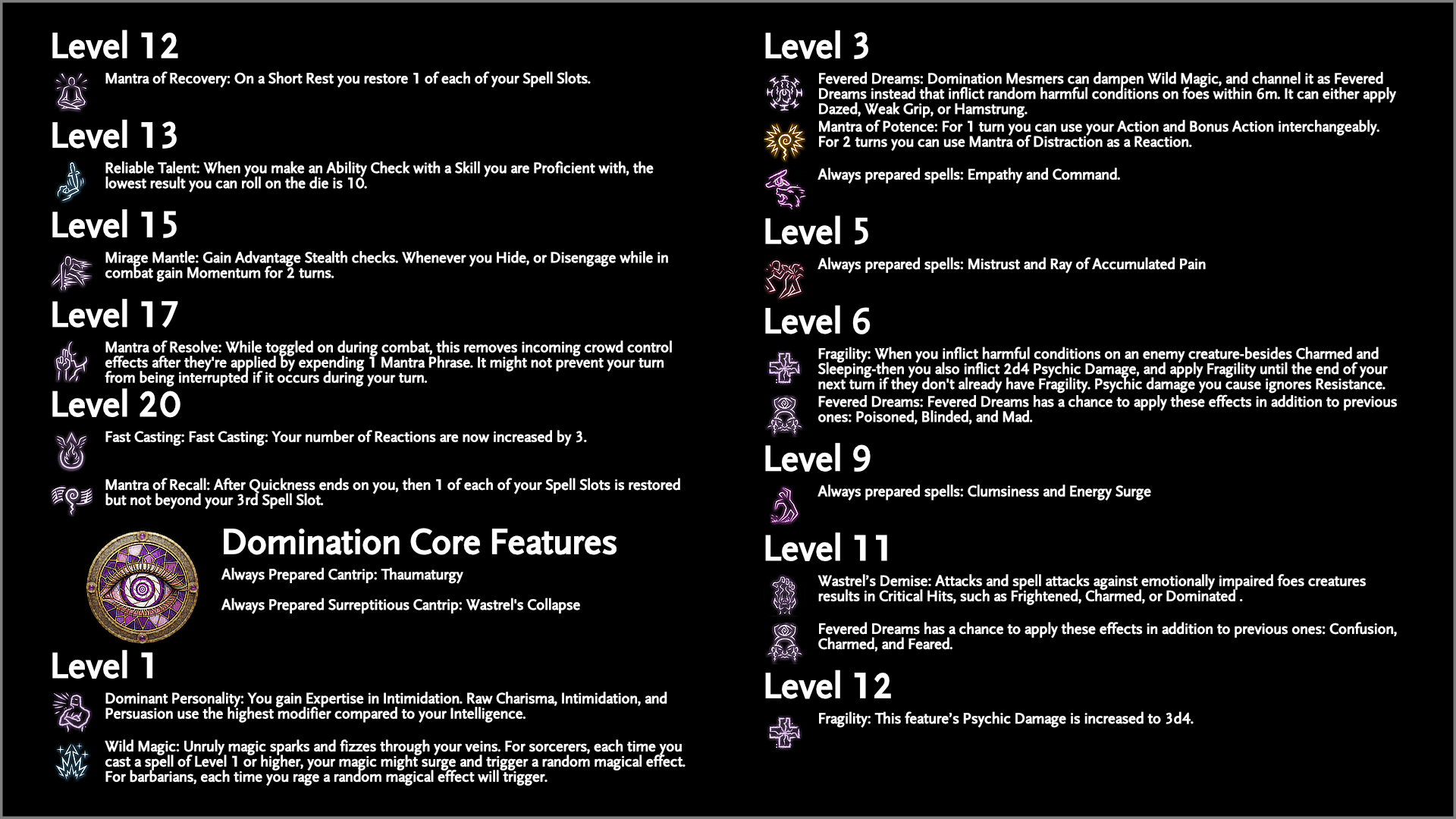 Level 12

Mantra of Recovery: On a Short Rest you restore 1 of each of your Spell Slots.

Level 13

Reliable Talent: When you make an Ability Check with a Skill you are Proficient with, the lowest result you can roll on the die is 10.

Level 15

Mirage Mantle: Gain Advantage Stealth checks. Whenever you Hide, or Disengage while in combat gain Momentum for 2 turns.

Level 17

Mantra of Resolve: While toggled on during combat, this removes incoming crowd control effects after they're applied by expending 1 Mantra Phrase. It might not prevent your turn from being interrupted if it occurs during your turn.

Level 20

Fast Casting: Fast Casting: Your number of Reactions are now increased by 3.

Mantra of Recall: After Quickness ends on you, then 1 of each of your Spell Slots is restored but not beyond your 3rd Spell Slot.

Domination Core Features

Always Prepared Cantrip: Thaumaturgy

Always Prepared Surreptitious Cantrip: Wastrel's Collapse

Level 1

Dominant Personality: You gain Expertise in Intimidation. Raw Charisma, Intimidation, and Persuasion use the highest modifier compared to your Intelligence.

Wild Magic: Unruly magic sparks and fizzes through your veins. For sorcerers, each time you cast a spell of Level 1 or higher, your magic might surge and trigger a random magical effect. For barbarians, each time you rage a random magical effect will trigger.

Level 3

Fevered Dreams: Domination Mesmers can dampen Wild Magic, and channel it as Fevered Dreams instead that inflict random harmful conditions on foes within 6m. It can either apply Dazed, Weak Grip, or Hamstrung.

Mantra of Potence: For 1 turn you can use your Action and Bonus Action interchangeably. For 2 turns you can use Mantra of Distraction as a Reaction.

Always prepared spells: Empathy and Command.

Level 5

Always prepared spells: Mistrust and Ray of Accumulated Pain

Level 6

Fragility: When you inflict harmful conditions on an enemy creature-besides Charmed and Sleeping-then you also inflict 2d4 Psychic Damage, and apply Fragility until the end of your next turn if they don't already have Fragility. Psychic damage you cause ignores Resistance.

Fevered Dreams: Fevered Dreams has a chance to apply these effects in addition to previous ones: Poisoned, Blinded, and Mad.

Level 9

Always prepared spells: Clumsiness and Energy Surge

Level 11

Wastrel's Demise: Attacks and spell attacks against emotionally impaired foes creatures results in Critical Hits, such as Frightened, Charmed, or Dominated .

Fevered Dreams has a chance to apply these effects in addition to previous ones: Confusion, Charmed, and Feared.

Level 12

Fragility: This feature's Psychic Damage is increased to 3d4.